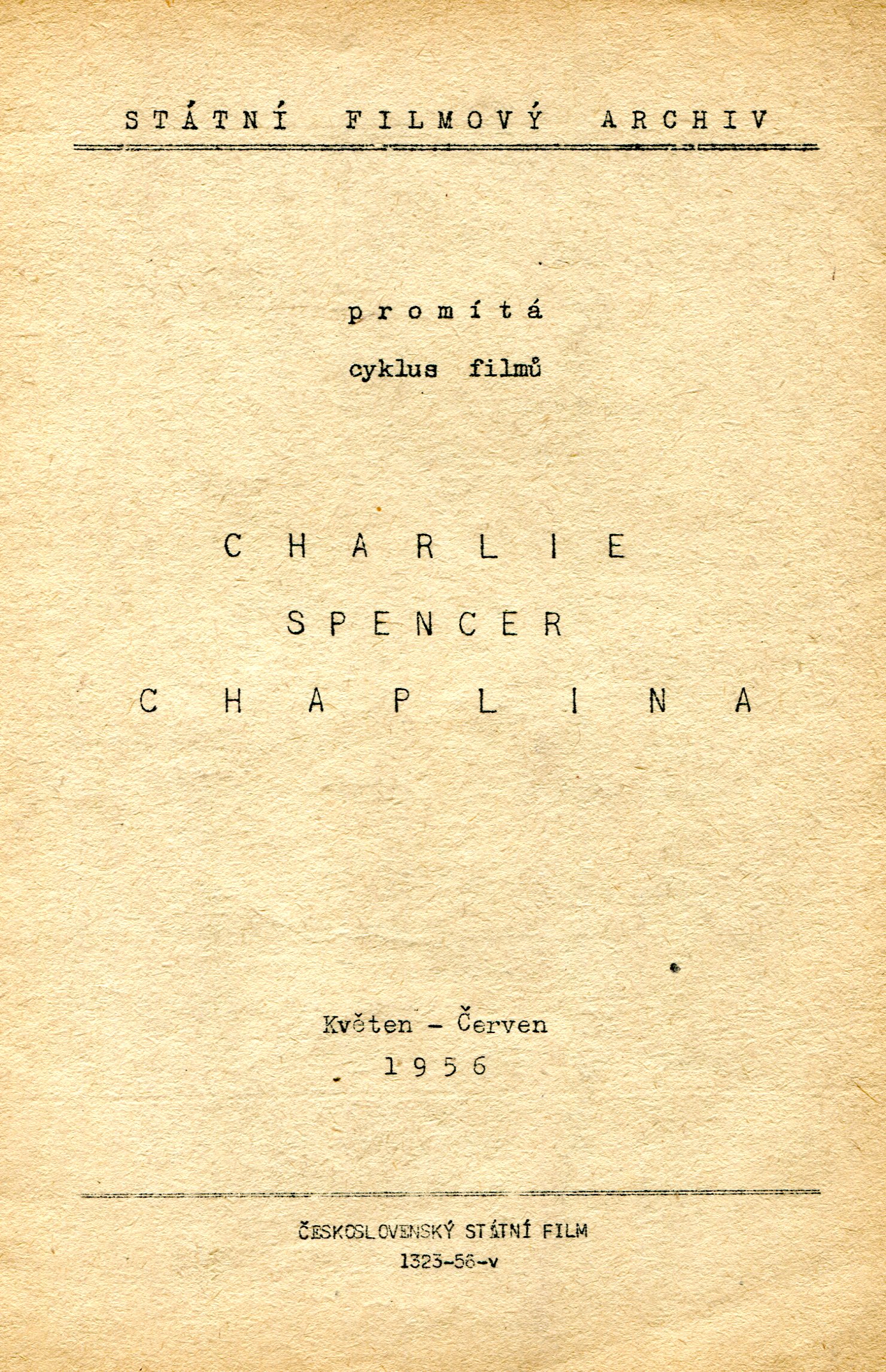 STÁTNÍ FILMOVÝ ARCHIV

promítá

cyklus filmů

CHARLIE

SPENCER

CHAPLINA

Květen - Červen
1956

ČESKOSLOVENSKÝ STÁTNÍ FILM
1323-56-v